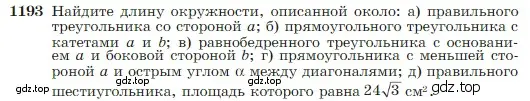 1193 Найдите длину окружности, описанной около: а) правильного треугольника со стороной $a$; б) прямоугольного треугольника с катетами $a$ и $b$; в) равнобедренного треугольника с основанием $a$ и боковой стороной $b$; г) прямоугольника с меньшей стороной $a$ и острым углом $\alpha$ между диагоналями; д) правильного шестиугольника, площадь которого равна $24\sqrt{3}$ см$^2$.

gdz.top gdz.top gdz.top gdz.top